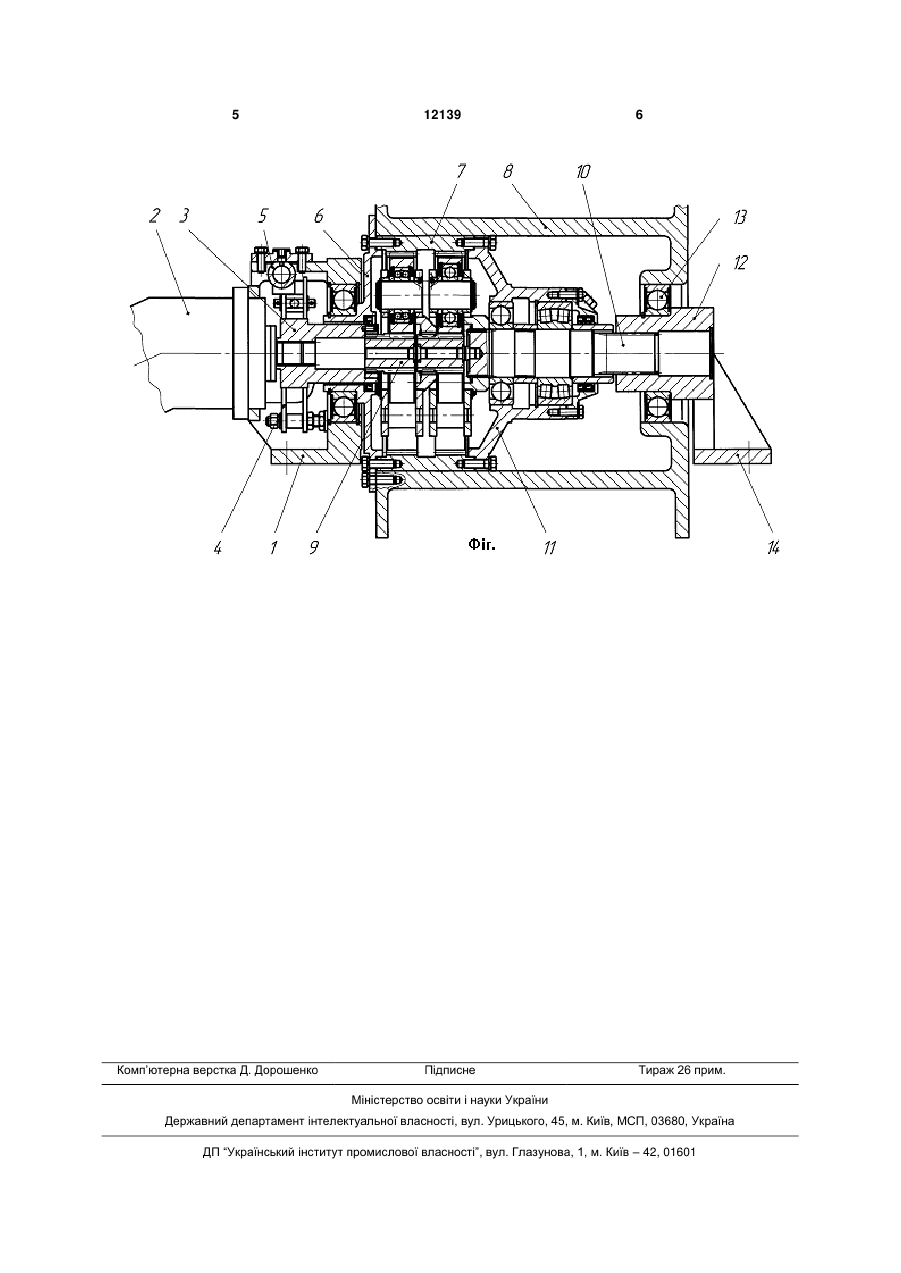 5 12139 6

2 3 5 6 7 8 10 13 12

4 1 9 Фіг. 11 14

Комп'ютерна верстка Д. Дорошенко Підписне Тираж 26 прим.

Міністерство освіти і науки України

Державний департамент інтелектуальної власності, вул. Урицького, 45, м. Київ, МСП, 03680, Україна

ДП "Український інститут промислової власності", вул. Глазунова, 1, м. Київ – 42, 01601